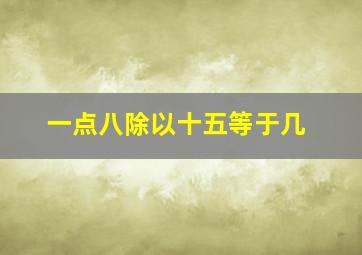 一点八除以十五等于几